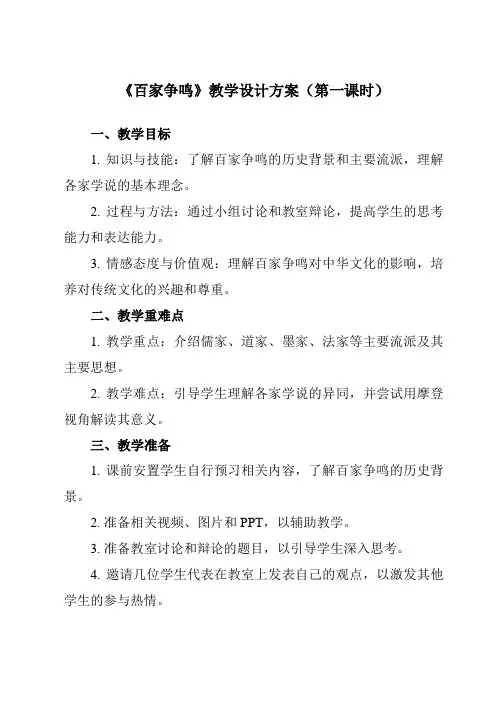 《百家争鸣》教学设计方案（第一课时）

一、教学目标

1. 知识与技能：了解百家争鸣的历史背景和主要流派，理解各家学说的基本理念。

2. 过程与方法：通过小组讨论和教室辩论，提高学生的思考能力和表达能力。

3. 情感态度与价值观：理解百家争鸣对中华文化的影响，培养对传统文化的兴趣和尊重。

二、教学重难点

1. 教学重点：介绍儒家、道家、墨家、法家等主要流派及其主要思想。

2. 教学难点：引导学生理解各家学说的异同，并尝试用摩登视角解读其意义。

三、教学准备

1. 课前安置学生自行预习相关内容，了解百家争鸣的历史背景。

2. 准备相关视频、图片和 PPT，以辅助教学。

3. 准备教室讨论和辩论的题目，以引导学生深入思考。

4. 邀请几位学生代表在教室上发表自己的观点，以激发其他学生的参与热情。